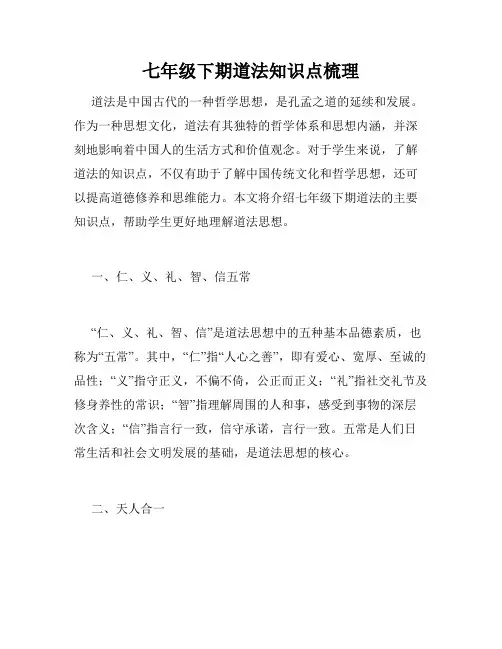 七年级下期道法知识点梳理

道法是中国古代的一种哲学思想，是孔孟之道的延续和发展。作为一种思想文化，道法有其独特的哲学体系和思想内涵，并深刻地影响着中国人的生活方式和价值观念。对于学生来说，了解道法的知识点，不仅有助于了解中国传统文化和哲学思想，还可以提高道德修养和思维能力。本文将介绍七年级下期道法的主要知识点，帮助学生更好地理解道法思想。

一、仁、义、礼、智、信五常

“仁、义、礼、智、信”是道法思想中的五种基本品德素质，也称为“五常”。其中，“仁”指“人心之善”，即有爱心、宽厚、至诚的品性；“义”指守正义，不偏不倚，公正而正义；“礼”指社交礼节及修身养性的常识；“智”指理解周围的人和事，感受到事物的深层次含义；“信”指言行一致，信守承诺，言行一致。五常是人们日常生活和社会文明发展的基础，是道法思想的核心。

二、天人合一